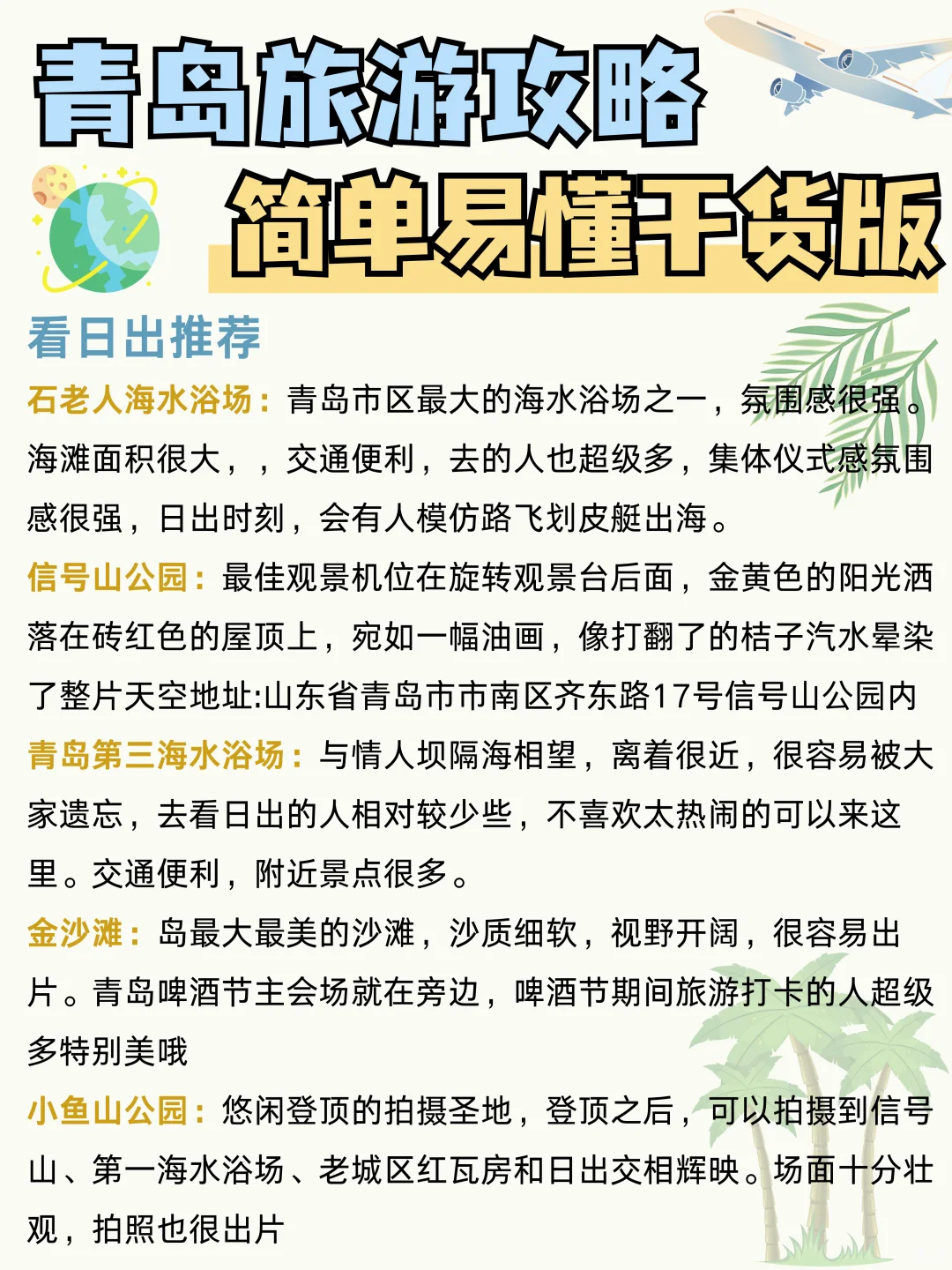 青岛旅游攻略

简单易懂干货版

看日出推荐

石老人海水浴场：青岛市区最大的海水浴场之一，氛围感很强。海滩面积很大，，交通便利，去的人也超级多，集体仪式感氛围感很强，日出时刻，会有人模仿路飞划皮艇出海。

信号山公园：最佳观景机位在旋转观景台后面，金黄色的阳光洒落在砖红色的屋顶上，宛如一幅油画，像打翻了的桔子汽水晕染了整片天空地址:山东省青岛市市南区齐东路17号信号山公园内

青岛第三海水浴场：与情人坝隔海相望，离着很近，很容易被大家遗忘，去看日出的人相对较少些，不喜欢太热闹的可以来这里。交通便利，附近景点很多。

金沙滩：岛最大最美的沙滩，沙质细软，视野开阔，很容易出片。青岛啤酒节主会场就在旁边，啤酒节期间旅游打卡的人超级多特别美哦

小鱼山公园：悠闲登顶的拍摄圣地，登顶之后，可以拍摄到信号山、第一海水浴场、老城区红瓦房和日出交相辉映。场面十分壮观，拍照也很出片